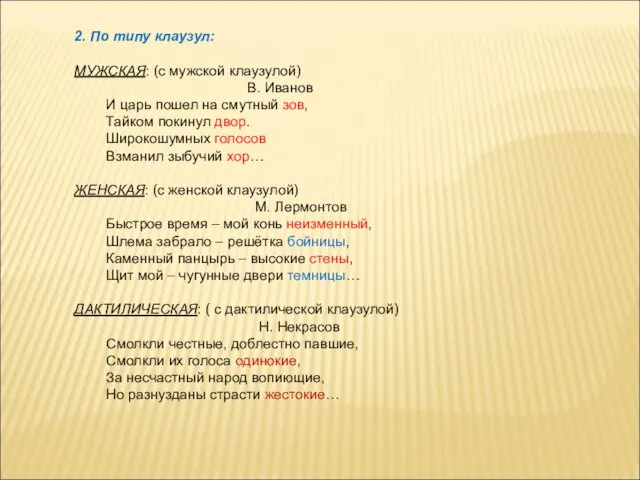 2. По типу клаузул:

МУЖСКАЯ: (с мужской клаузулой)
В. Иванов
И царь пошел на смутный зов,
Тайком покинул двор.
Широкошумных голосов
Взманил зыбучий хор…

ЖЕНСКАЯ: (с женской клаузулой)
М. Лермонтов
Быстрое время – мой конь неизменный,
Шлема забрало – решётка бойницы,
Каменный панцырь – высокие стены,
Щит мой – чугунные двери темницы…

ДАКТИЛИЧЕСКАЯ: ( с дактилической клаузулой)
Н. Некрасов
Смолкли честные, доблестно павшие,
Смолкли их голоса одинокие,
За несчастный народ вопиющие,
Но разнузданы страсти жестокие…